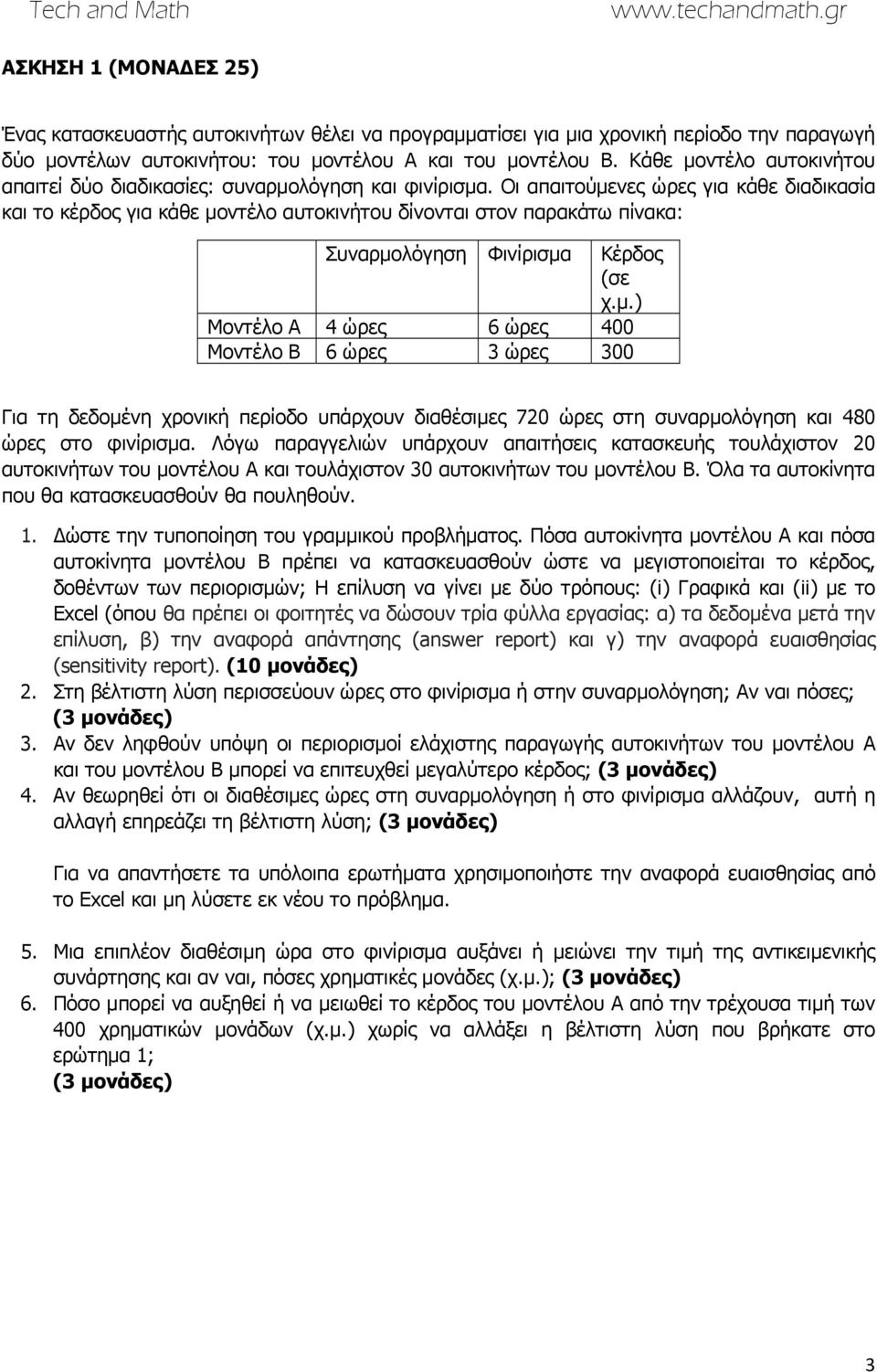 Tech and Math www.techandmath.gr

ΑΣΚΗΣΗ 1 (ΜΟΝΑΔΕΣ 25)

Ένας κατασκευαστής αυτοκινήτων θέλει να προγραμματίσει για μια χρονική περίοδο την παραγωγή δύο μοντέλων αυτοκινήτου: του μοντέλου Α και του μοντέλου Β. Κάθε μοντέλο αυτοκινήτου απαιτεί δύο διαδικασίες: συναρμολόγηση και φινίρισμα. Οι απαιτούμενες ώρες για κάθε διαδικασία και το κέρδος για κάθε μοντέλο αυτοκινήτου δίνονται στον παρακάτω πίνακα:

| | Συναρμολόγηση | Φινίρισμα | Κέρδος (σε χ.μ.) |
|---|---|---|---|
| Μοντέλο Α | 4 ώρες | 6 ώρες | 400 |
| Μοντέλο Β | 6 ώρες | 3 ώρες | 300 |

Για τη δεδομένη χρονική περίοδο υπάρχουν διαθέσιμες 720 ώρες στη συναρμολόγηση και 480 ώρες στο φινίρισμα. Λόγω παραγγελιών υπάρχουν απαιτήσεις κατασκευής τουλάχιστον 20 αυτοκινήτων του μοντέλου Α και τουλάχιστον 30 αυτοκινήτων του μοντέλου Β. Όλα τα αυτοκίνητα που θα κατασκευασθούν θα πουληθούν.

1. Δώστε την τυποποίηση του γραμμικού προβλήματος. Πόσα αυτοκίνητα μοντέλου Α και πόσα αυτοκίνητα μοντέλου Β πρέπει να κατασκευασθούν ώστε να μεγιστοποιείται το κέρδος, δοθέντων των περιορισμών; Η επίλυση να γίνει με δύο τρόπους: (i) Γραφικά και (ii) με το Excel (όπου θα πρέπει οι φοιτητές να δώσουν τρία φύλλα εργασίας: α) τα δεδομένα μετά την επίλυση, β) την αναφορά απάντησης (answer report) και γ) την αναφορά ευαισθησίας (sensitivity report). (10 μονάδες)
2. Στη βέλτιστη λύση περισσεύουν ώρες στο φινίρισμα ή στην συναρμολόγηση; Αν ναι πόσες; (3 μονάδες)
3. Αν δεν ληφθούν υπόψη οι περιορισμοί ελάχιστης παραγωγής αυτοκινήτων του μοντέλου Α και του μοντέλου Β μπορεί να επιτευχθεί μεγαλύτερο κέρδος; (3 μονάδες)
4. Αν θεωρηθεί ότι οι διαθέσιμες ώρες στη συναρμολόγηση ή στο φινίρισμα αλλάζουν, αυτή η αλλαγή επηρεάζει τη βέλτιστη λύση; (3 μονάδες)

Για να απαντήσετε τα υπόλοιπα ερωτήματα χρησιμοποιήστε την αναφορά ευαισθησίας από το Excel και μη λύσετε εκ νέου το πρόβλημα.

5. Μια επιπλέον διαθέσιμη ώρα στο φινίρισμα αυξάνει ή μειώνει την τιμή της αντικειμενικής συνάρτησης και αν ναι, πόσες χρηματικές μονάδες (χ.μ.); (3 μονάδες)
6. Πόσο μπορεί να αυξηθεί ή να μειωθεί το κέρδος του μοντέλου Α από την τρέχουσα τιμή των 400 χρηματικών μονάδων (χ.μ.) χωρίς να αλλάξει η βέλτιστη λύση που βρήκατε στο ερώτημα 1; (3 μονάδες)

3